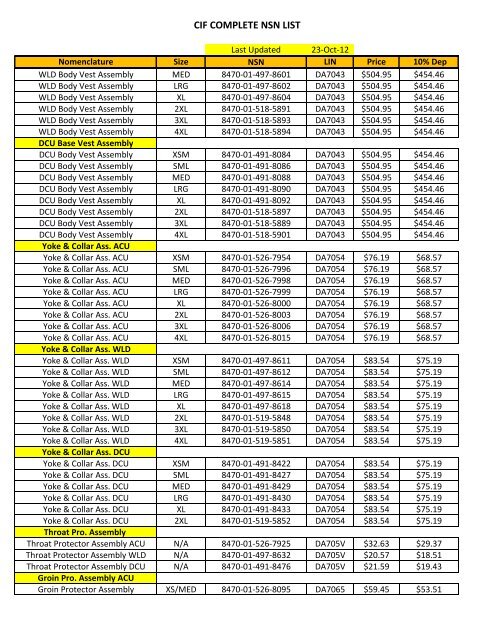 CIF COMPLETE NSN LIST

Last Updated 23-Oct-12

| Nomenclature | Size | NSN | LIN | Price | 10% Dep |
|---|---|---|---|---|---|
| WLD Body Vest Assembly | MED | 8470-01-497-8601 | DA7043 | $504.95 | $454.46 |
| WLD Body Vest Assembly | LRG | 8470-01-497-8602 | DA7043 | $504.95 | $454.46 |
| WLD Body Vest Assembly | XL | 8470-01-497-8604 | DA7043 | $504.95 | $454.46 |
| WLD Body Vest Assembly | 2XL | 8470-01-518-5891 | DA7043 | $504.95 | $454.46 |
| WLD Body Vest Assembly | 3XL | 8470-01-518-5893 | DA7043 | $504.95 | $454.46 |
| WLD Body Vest Assembly | 4XL | 8470-01-518-5894 | DA7043 | $504.95 | $454.46 |
| DCU Base Vest Assembly | | | | | |
| DCU Body Vest Assembly | XSM | 8470-01-491-8084 | DA7043 | $504.95 | $454.46 |
| DCU Body Vest Assembly | SML | 8470-01-491-8086 | DA7043 | $504.95 | $454.46 |
| DCU Body Vest Assembly | MED | 8470-01-491-8088 | DA7043 | $504.95 | $454.46 |
| DCU Body Vest Assembly | LRG | 8470-01-491-8090 | DA7043 | $504.95 | $454.46 |
| DCU Body Vest Assembly | XL | 8470-01-491-8092 | DA7043 | $504.95 | $454.46 |
| DCU Body Vest Assembly | 2XL | 8470-01-518-5897 | DA7043 | $504.95 | $454.46 |
| DCU Body Vest Assembly | 3XL | 8470-01-518-5889 | DA7043 | $504.95 | $454.46 |
| DCU Body Vest Assembly | 4XL | 8470-01-518-5901 | DA7043 | $504.95 | $454.46 |
| Yoke & Collar Ass. ACU | | | | | |
| Yoke & Collar Ass. ACU | XSM | 8470-01-526-7954 | DA7054 | $76.19 | $68.57 |
| Yoke & Collar Ass. ACU | SML | 8470-01-526-7996 | DA7054 | $76.19 | $68.57 |
| Yoke & Collar Ass. ACU | MED | 8470-01-526-7998 | DA7054 | $76.19 | $68.57 |
| Yoke & Collar Ass. ACU | LRG | 8470-01-526-7999 | DA7054 | $76.19 | $68.57 |
| Yoke & Collar Ass. ACU | XL | 8470-01-526-8000 | DA7054 | $76.19 | $68.57 |
| Yoke & Collar Ass. ACU | 2XL | 8470-01-526-8003 | DA7054 | $76.19 | $68.57 |
| Yoke & Collar Ass. ACU | 3XL | 8470-01-526-8006 | DA7054 | $76.19 | $68.57 |
| Yoke & Collar Ass. ACU | 4XL | 8470-01-526-8015 | DA7054 | $76.19 | $68.57 |
| Yoke & Collar Ass. WLD | | | | | |
| Yoke & Collar Ass. WLD | XSM | 8470-01-497-8611 | DA7054 | $83.54 | $75.19 |
| Yoke & Collar Ass. WLD | SML | 8470-01-497-8612 | DA7054 | $83.54 | $75.19 |
| Yoke & Collar Ass. WLD | MED | 8470-01-497-8614 | DA7054 | $83.54 | $75.19 |
| Yoke & Collar Ass. WLD | LRG | 8470-01-497-8615 | DA7054 | $83.54 | $75.19 |
| Yoke & Collar Ass. WLD | XL | 8470-01-497-8618 | DA7054 | $83.54 | $75.19 |
| Yoke & Collar Ass. WLD | 2XL | 8470-01-519-5848 | DA7054 | $83.54 | $75.19 |
| Yoke & Collar Ass. WLD | 3XL | 8470-01-519-5850 | DA7054 | $83.54 | $75.19 |
| Yoke & Collar Ass. WLD | 4XL | 8470-01-519-5851 | DA7054 | $83.54 | $75.19 |
| Yoke & Collar Ass. DCU | | | | | |
| Yoke & Collar Ass. DCU | XSM | 8470-01-491-8422 | DA7054 | $83.54 | $75.19 |
| Yoke & Collar Ass. DCU | SML | 8470-01-491-8427 | DA7054 | $83.54 | $75.19 |
| Yoke & Collar Ass. DCU | MED | 8470-01-491-8429 | DA7054 | $83.54 | $75.19 |
| Yoke & Collar Ass. DCU | LRG | 8470-01-491-8430 | DA7054 | $83.54 | $75.19 |
| Yoke & Collar Ass. DCU | XL | 8470-01-491-8433 | DA7054 | $83.54 | $75.19 |
| Yoke & Collar Ass. DCU | 2XL | 8470-01-519-5852 | DA7054 | $83.54 | $75.19 |
| Throat Pro. Assembly | | | | | |
| Throat Protector Assembly ACU | N/A | 8470-01-526-7925 | DA705V | $32.63 | $29.37 |
| Throat Protector Assembly WLD | N/A | 8470-01-497-8632 | DA705V | $20.57 | $18.51 |
| Throat Protector Assembly DCU | N/A | 8470-01-491-8476 | DA705V | $21.59 | $19.43 |
| Groin Pro. Assembly ACU | | | | | |
| Groin Protector Assembly | XS/MED | 8470-01-526-8095 | DA7065 | $59.45 | $53.51 |